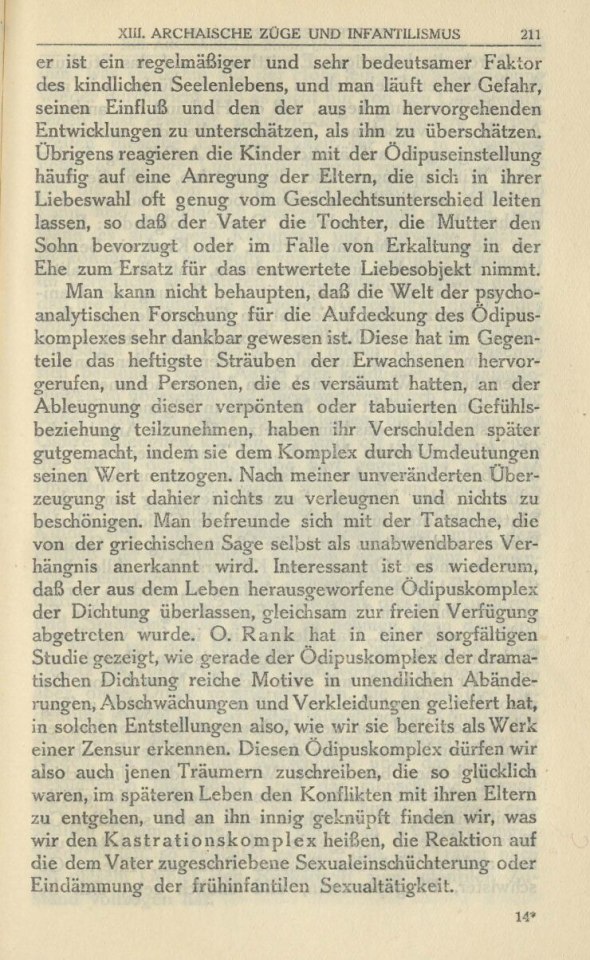 XIII. ARCHAISCHE ZÜGE UND INFANTILISMUS 211

er ist ein regelmäßiger und sehr bedeutsamer Faktor des kindlichen Seelenlebens, und man läuft eher Gefahr, seinen Einfluß und den der aus ihm hervorgehenden Entwicklungen zu unterschätzen, als ihn zu überschätzen. Übrigens reagieren die Kinder mit der Ödipuseinstellung häufig auf eine Anregung der Eltern, die sich in ihrer Liebeswahl oft genug vom Geschlechtsunterschied leiten lassen, so daß der Vater die Tochter, die Mutter den Sohn bevorzugt oder im Falle von Erkaltung in der Ehe zum Ersatz für das entwertete Liebesobjekt nimmt.

Man kann nicht behaupten, daß die Welt der psychoanalytischen Forschung für die Aufdeckung des Ödipuskomplexes sehr dankbar gewesen ist. Diese hat im Gegenteile das heftigste Sträuben der Erwachsenen hervorgerufen, und Personen, die es versäumt hatten, an der Ableugnung dieser verpönten oder tabuierten Gefühlsbeziehung teilzunehmen, haben ihr Verschulden später gutgemacht, indem sie dem Komplex durch Umdeutungen seinen Wert entzogen. Nach meiner unveränderten Überzeugung ist dahier nichts zu verleugnen und nichts zu beschönigen. Man befreunde sich mit der Tatsache, die von der griechischen Sage selbst als unabwendbares Verhängnis anerkannt wird. Interessant ist es wiederum, daß der aus dem Leben herausgeworfene Ödipuskomplex der Dichtung überlassen, gleichsam zur freien Verfügung abgetreten wurde. O. Rank hat in einer sorgfältigen Studie gezeigt, wie gerade der Ödipuskomplex der dramatischen Dichtung reiche Motive in unendlichen Abänderungen, Abschwächungen und Verkleidungen geliefert hat, in solchen Entstellungen also, wie wir sie bereits als Werk einer Zensur erkennen. Diesen Ödipuskomplex dürfen wir also auch jenen Träumern zuschreiben, die so glücklich waren, im späteren Leben den Konflikten mit ihren Eltern zu entgehen, und an ihn innig geknüpft finden wir, was wir den Kastrationskomplex heißen, die Reaktion auf die dem Vater zugeschriebene Sexualeinschüchterung oder Eindämmung der frühinfantilen Sexualtätigkeit.

14*